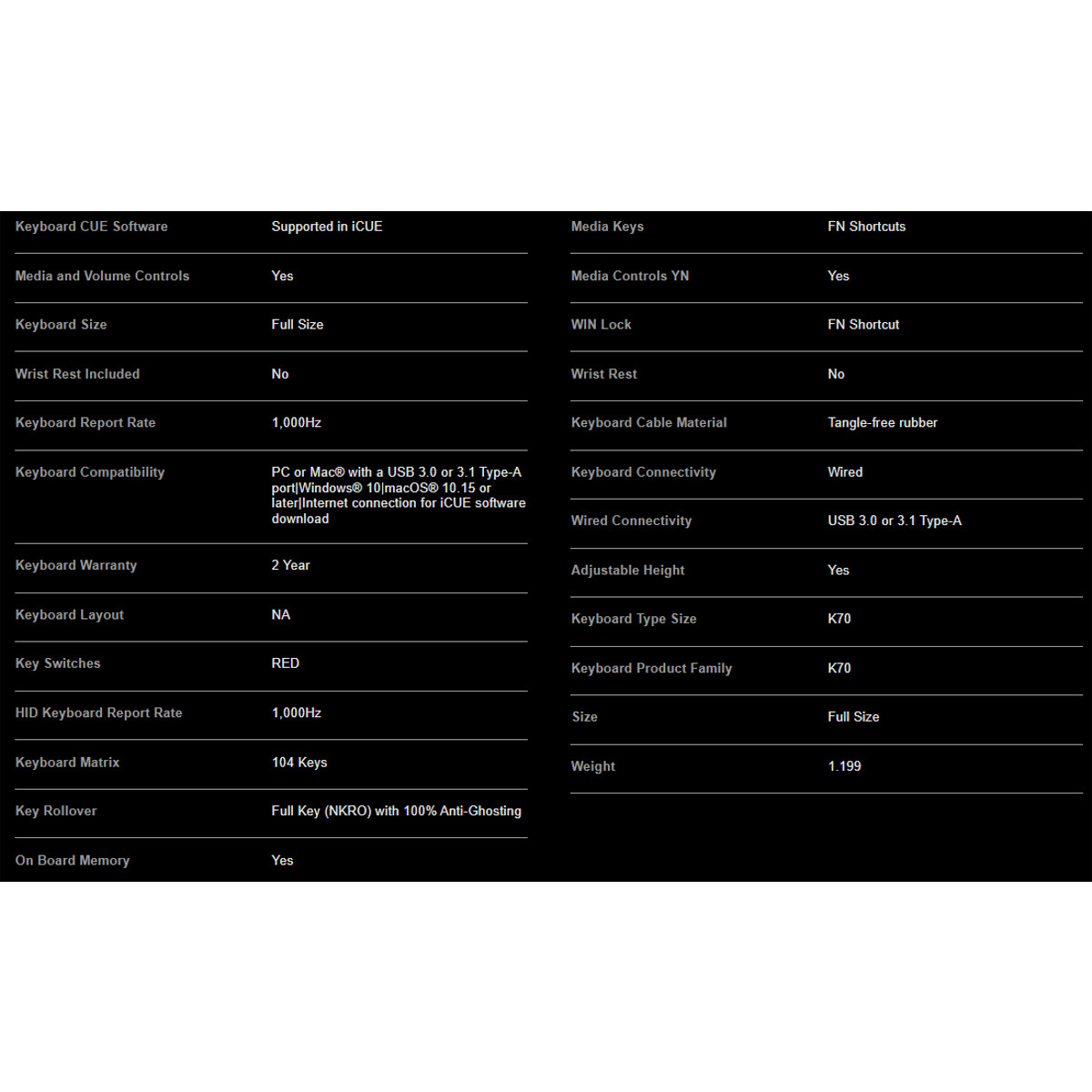 | Keyboard CUE Software | Supported in iCUE |
|---|---|
| Media and Volume Controls | Yes |
| Keyboard Size | Full Size |
| Wrist Rest Included | No |
| Keyboard Report Rate | 1,000Hz |
| Keyboard Compatibility | PC or Mac® with a USB 3.0 or 3.1 Type-A port\|Windows® 10\|macOS® 10.15 or later\|Internet connection for iCUE software download |
| Keyboard Warranty | 2 Year |
| Keyboard Layout | NA |
| Key Switches | RED |
| HID Keyboard Report Rate | 1,000Hz |
| Keyboard Matrix | 104 Keys |
| Key Rollover | Full Key (NKRO) with 100% Anti-Ghosting |
| On Board Memory | Yes |

| Media Keys | FN Shortcuts |
|---|---|
| Media Controls YN | Yes |
| WIN Lock | FN Shortcut |
| Wrist Rest | No |
| Keyboard Cable Material | Tangle-free rubber |
| Keyboard Connectivity | Wired |
| Wired Connectivity | USB 3.0 or 3.1 Type-A |
| Adjustable Height | Yes |
| Keyboard Type Size | K70 |
| Keyboard Product Family | K70 |
| Size | Full Size |
| Weight | 1.199 |